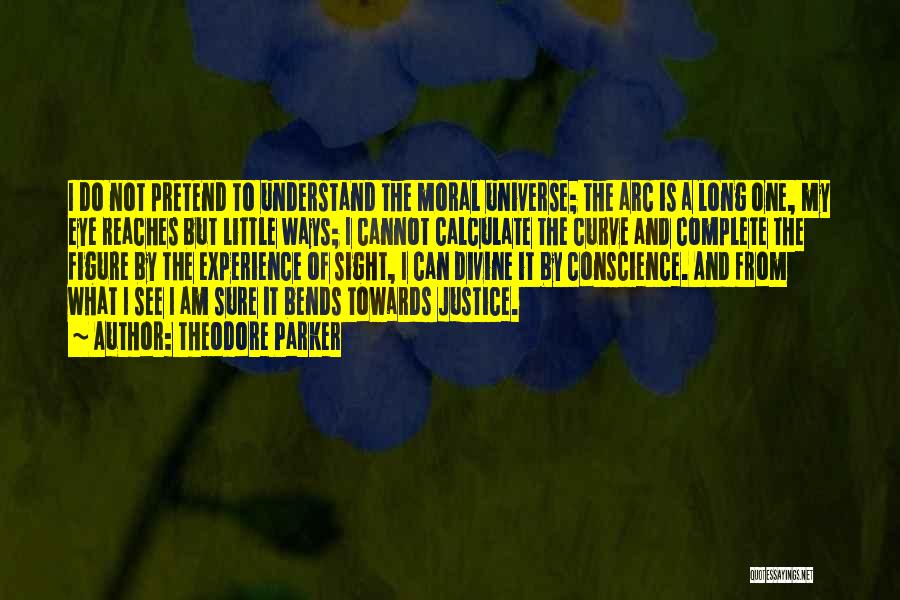 I DO NOT PRETEND TO UNDERSTAND THE MORAL UNIVERSE; THE ARC IS A LONG ONE, MY EYE REACHES BUT LITTLE WAYS; I CANNOT CALCULATE THE CURVE AND COMPLETE THE FIGURE BY THE EXPERIENCE OF SIGHT, I CAN DIVINE IT BY CONSCIENCE. AND FROM WHAT I SEE I AM SURE IT BENDS TOWARDS JUSTICE.

~ AUTHOR: THEODORE PARKER

QUOTESSAYINGS.NET